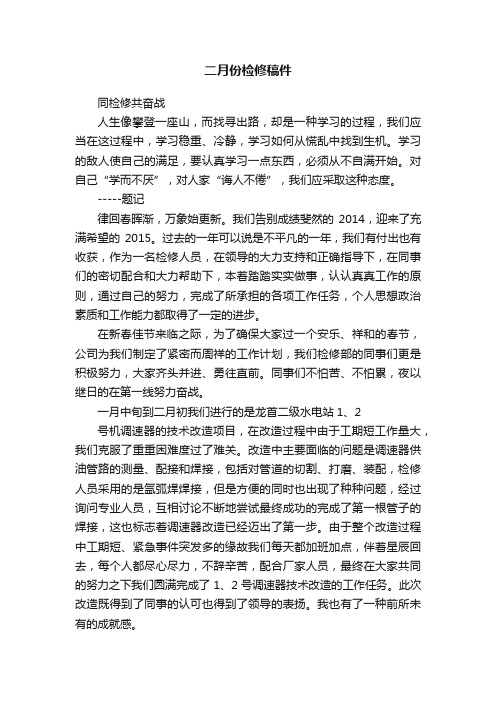 二月份检修稿件

同检修共奋战

人生像攀登一座山，而找寻出路，却是一种学习的过程，我们应当在这过程中，学习稳重、冷静，学习如何从慌乱中找到生机。学习的敌人使自己的满足，要认真学习一点东西，必须从不自满开始。对自己“学而不厌”，对人家“诲人不倦”，我们应采取这种态度。

-----题记

律回春晖渐，万象始更新。我们告别成绩斐然的 2014，迎来了充满希望的 2015。过去的一年可以说是不平凡的一年，我们有付出也有收获，作为一名检修人员，在领导的大力支持和正确指导下，在同事们的密切配合和大力帮助下，本着踏踏实实做事，认认真真工作的原则，通过自己的努力，完成了所承担的各项工作任务，个人思想政治素质和工作能力都取得了一定的进步。

在新春佳节来临之际，为了确保大家过一个安乐、祥和的春节，公司为我们制定了紧密而周祥的工作计划，我们检修部的同事们更是积极努力，大家齐头并进、勇往直前。同事们不怕苦、不怕累，夜以继日的在第一线努力奋战。

一月中旬到二月初我们进行的是龙首二级水电站 1、2

号机调速器的技术改造项目，在改造过程中由于工期短工作量大，我们克服了重重困难度过了难关。改造中主要面临的问题是调速器供油管路的测量、配接和焊接，包括对管道的切割、打磨、装配，检修人员采用的是氩弧焊焊接，但是方便的同时也出现了种种问题，经过询问专业人员，互相讨论不断地尝试最终成功的完成了第一根管子的焊接，这也标志着调速器改造已经迈出了第一步。由于整个改造过程中工期短、紧急事件突发多的缘故我们每天都加班加点，伴着星辰回去，每个人都尽心尽力，不辞辛苦，配合厂家人员，最终在大家共同的努力之下我们圆满完成了 1、2 号调速器技术改造的工作任务。此次改造既得到了同事的认可也得到了领导的表扬。我也有了一种前所未有的成就感。